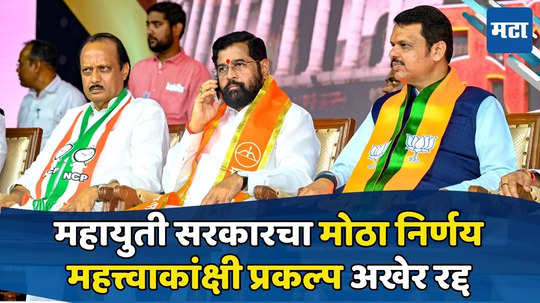 मटा

NCP

महायुती सरकारचा मोठा निर्णय
महत्त्वाकांक्षी प्रकल्प अखेर रद्द